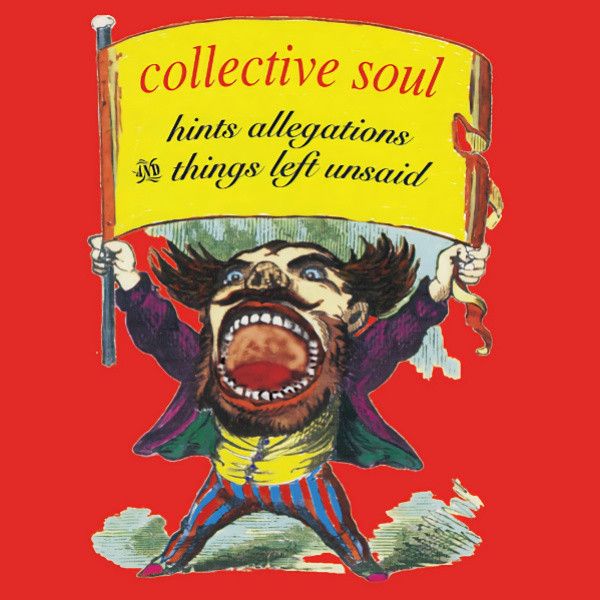 collective soul

hints allegations
AND things left unsaid